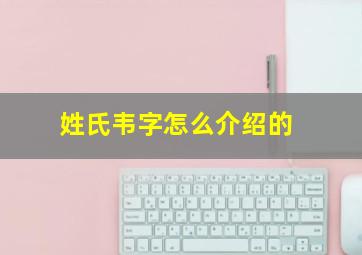 姓氏韦字怎么介绍的